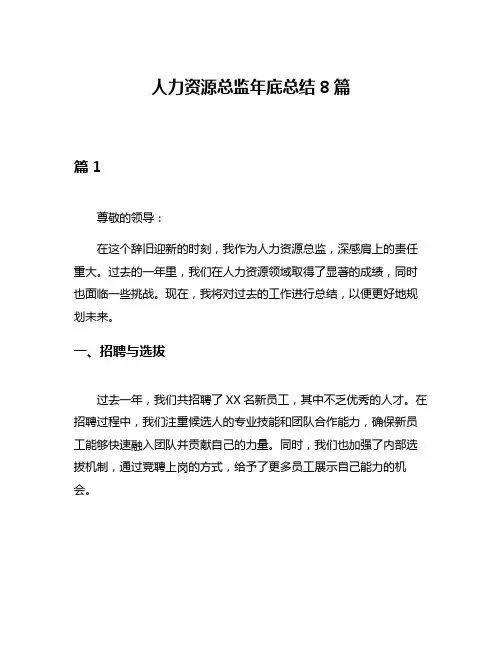 人力资源总监年底总结 8 篇

篇 1

尊敬的领导：

在这个辞旧迎新的时刻，我作为人力资源总监，深感肩上的责任重大。过去的一年里，我们在人力资源领域取得了显著的成绩，同时也面临一些挑战。现在，我将对过去的工作进行总结，以便更好地规划未来。

一、招聘与选拔

过去一年，我们共招聘了 XX 名新员工，其中不乏优秀的人才。在招聘过程中，我们注重候选人的专业技能和团队合作能力，确保新员工能够快速融入团队并贡献自己的力量。同时，我们也加强了内部选拔机制，通过竞聘上岗的方式，给予了更多员工展示自己能力的机会。